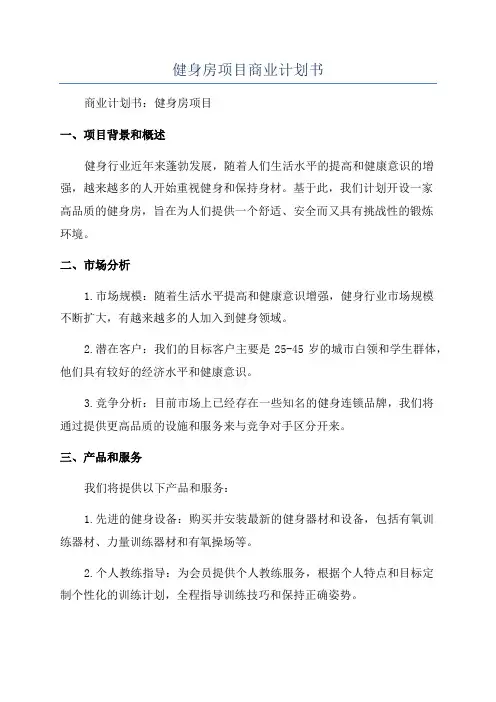 健身房项目商业计划书

商业计划书：健身房项目

一、项目背景和概述

健身行业近年来蓬勃发展，随着人们生活水平的提高和健康意识的增强，越来越多的人开始重视健身和保持身材。基于此，我们计划开设一家高品质的健身房，旨在为人们提供一个舒适、安全而又具有挑战性的锻炼环境。

二、市场分析

1.市场规模：随着生活水平提高和健康意识增强，健身行业市场规模不断扩大，有越来越多的人加入到健身领域。

2.潜在客户：我们的目标客户主要是 25-45 岁的城市白领和学生群体，他们具有较好的经济水平和健康意识。

3.竞争分析：目前市场上已经存在一些知名的健身连锁品牌，我们将通过提供更高品质的设施和服务来与竞争对手区分开来。

三、产品和服务

我们将提供以下产品和服务：

1.先进的健身设备：购买并安装最新的健身器材和设备，包括有氧训练器材、力量训练器材和有氧操场等。

2.个人教练指导：为会员提供个人教练服务，根据个人特点和目标定制个性化的训练计划，全程指导训练技巧和保持正确姿势。